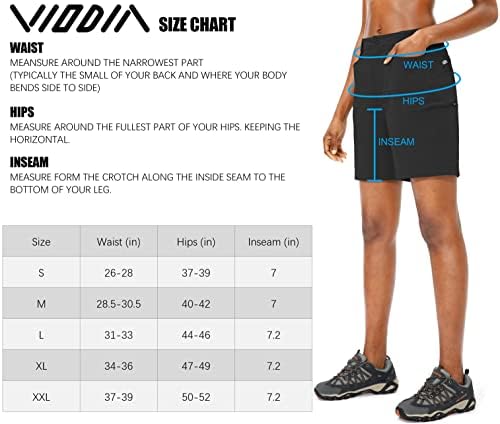 VIODIA SIZE CHART

WAIST
MEANSURE AROUND THE NARROWEST PART (TYPICALLY THE SMALL OF YOUR BACK AND WHERE YOUR BODY BENDS SIDE TO SIDE)

HIPS
MEASURE AROUND THE FULLEST PART OF YOUR HIPS. KEEPING THE HORIZONTAL.

INSEAM
MEASURE FORM THE CROTCH ALONG THE INSIDE SEAM TO THE BOTTOM OF YOUR LEG.

| Size | Waist (in) | Hips (in) | Inseam (in) |
|---|---|---|---|
| S | 26-28 | 37-39 | 7 |
| M | 28.5-30.5 | 40-42 | 7 |
| L | 31-33 | 44-46 | 7.2 |
| XL | 34-36 | 47-49 | 7.2 |
| XXL | 37-39 | 50-52 | 7.2 |

WAIST
HIPS
INSEAM